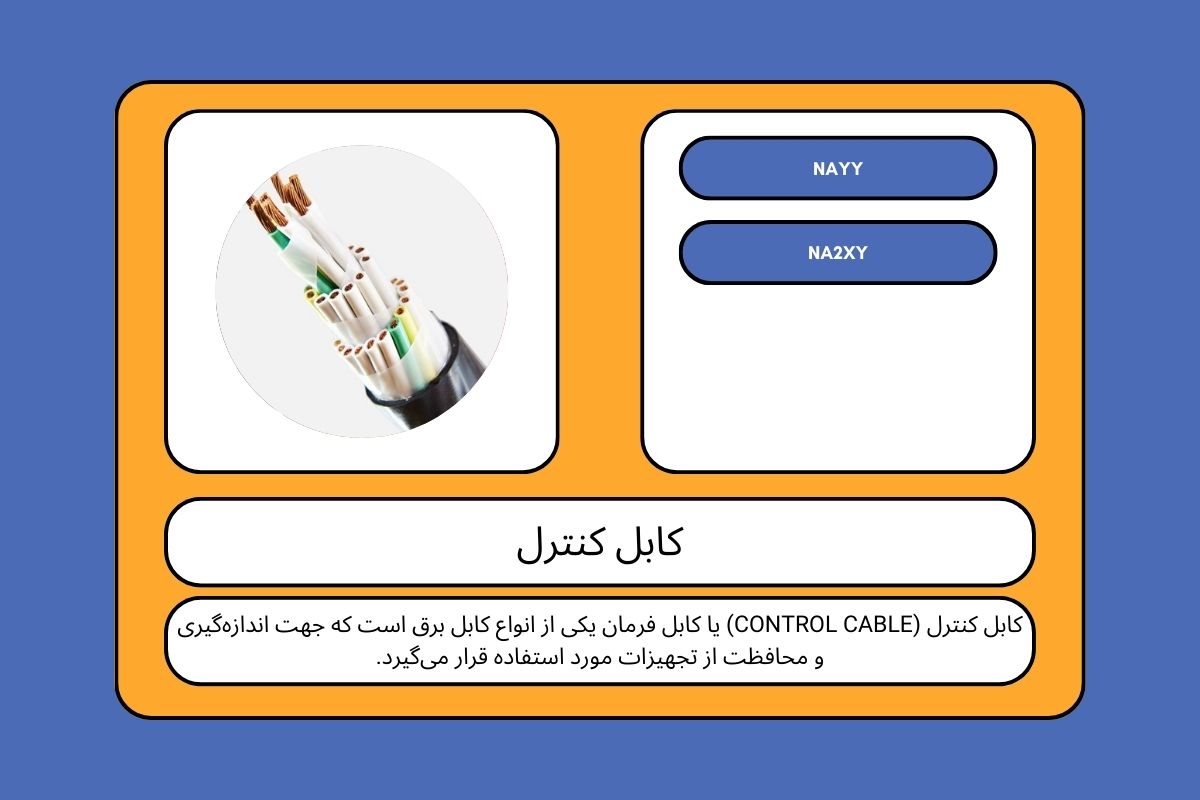 NAYY

NA2XY

کابل کنترل

کابل کنترل (CONTROL CABLE) یا کابل فرمان یکی از انواع کابل برق است که جهت اندازه‌گیری و محافظت از تجهیزات مورد استفاده قرار می‌گیرد.